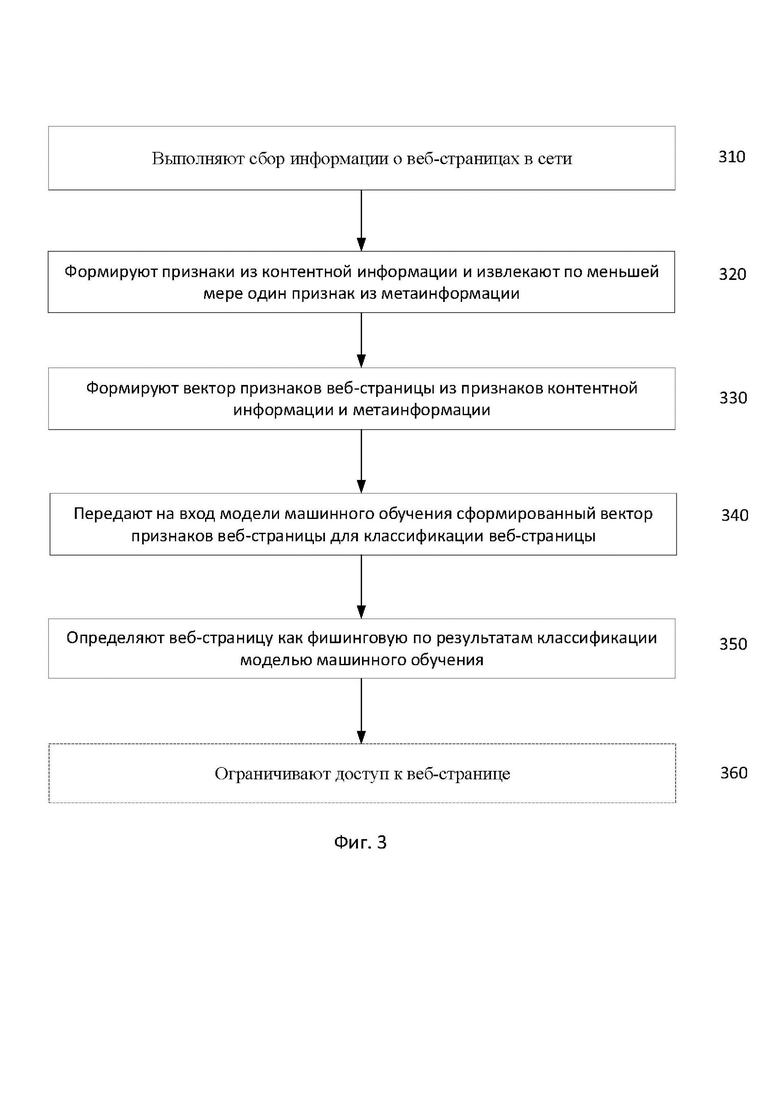 Выполняют сбор информации о веб-страницах в сети

310

Формируют признаки из контентной информации и извлекают по меньшей мере один признак из метаинформации

320

Формируют вектор признаков веб-страницы из признаков контентной информации и метаинформации

330

Передают на вход модели машинного обучения сформированный вектор признаков веб-страницы для классификации веб-страницы

340

Определяют веб-страницу как фишинговую по результатам классификации моделью машинного обучения

350

Ограничивают доступ к веб-странице

360

Фиг. 3